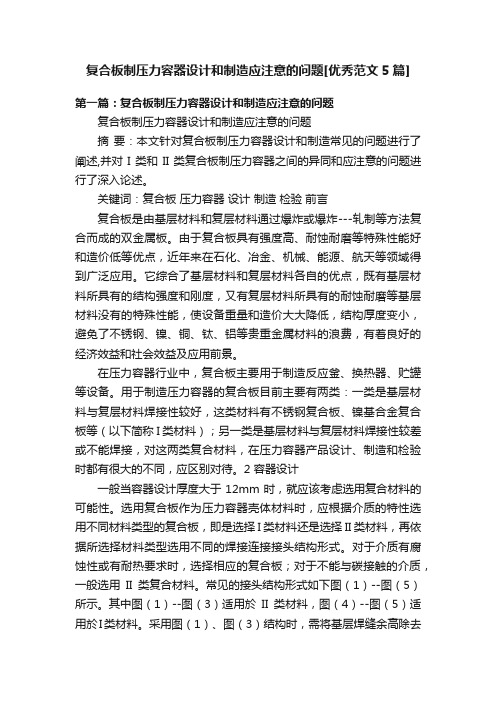 复合板制压力容器设计和制造应注意的问题[优秀范文 5 篇]

第一篇：复合板制压力容器设计和制造应注意的问题

复合板制压力容器设计和制造应注意的问题

摘 要：本文针对复合板制压力容器设计和制造常见的问题进行了阐述,并对 I 类和 II 类复合板制压力容器之间的异同和应注意的问题进行了深入论述。

关键词：复合板 压力容器 设计 制造 检验 前言

复合板是由基层材料和复层材料通过爆炸或爆炸---轧制等方法复合而成的双金属板。由于复合板具有强度高、耐蚀耐磨等特殊性能好和造价低等优点，近年来在石化、冶金、机械、能源、航天等领域得到广泛应用。它综合了基层材料和复层材料各自的优点，既有基层材料所具有的结构强度和刚度，又有复层材料所具有的耐蚀耐磨等基层材料没有的特殊性能，使设备重量和造价大大降低，结构厚度变小，避免了不锈钢、镍、铜、钛、铝等贵重金属材料的浪费，有着良好的经济效益和社会效益及应用前景。

在压力容器行业中，复合板主要用于制造反应釜、换热器、贮罐等设备。用于制造压力容器的复合板目前主要有两类：一类是基层材料与复层材料焊接性较好，这类材料有不锈钢复合板、镍基合金复合板等（以下简称I类材料）；另一类是基层材料与复层材料焊接性较差或不能焊接，对这两类复合材料，在压力容器产品设计、制造和检验时都有很大的不同，应区别对待。2 容器设计

一般当容器设计厚度大于 12mm 时，就应该考虑选用复合材料的可能性。选用复合板作为压力容器壳体材料时，应根据介质的特性选用不同材料类型的复合板，即是选择I类材料还是选择II类材料，再依据所选择材料类型选用不同的焊接连接接头结构形式。对于介质有腐蚀性或有耐热要求时，选择相应的复合板；对于不能与碳接触的介质，一般选用 II 类复合材料。常见的接头结构形式如下图（1）--图（5）所示。其中图（1）--图（3）适用於 II 类材料，图（4）--图（5）适用於I类材料。采用图（1）、图（3）结构时，需将基层焊缝余高除去